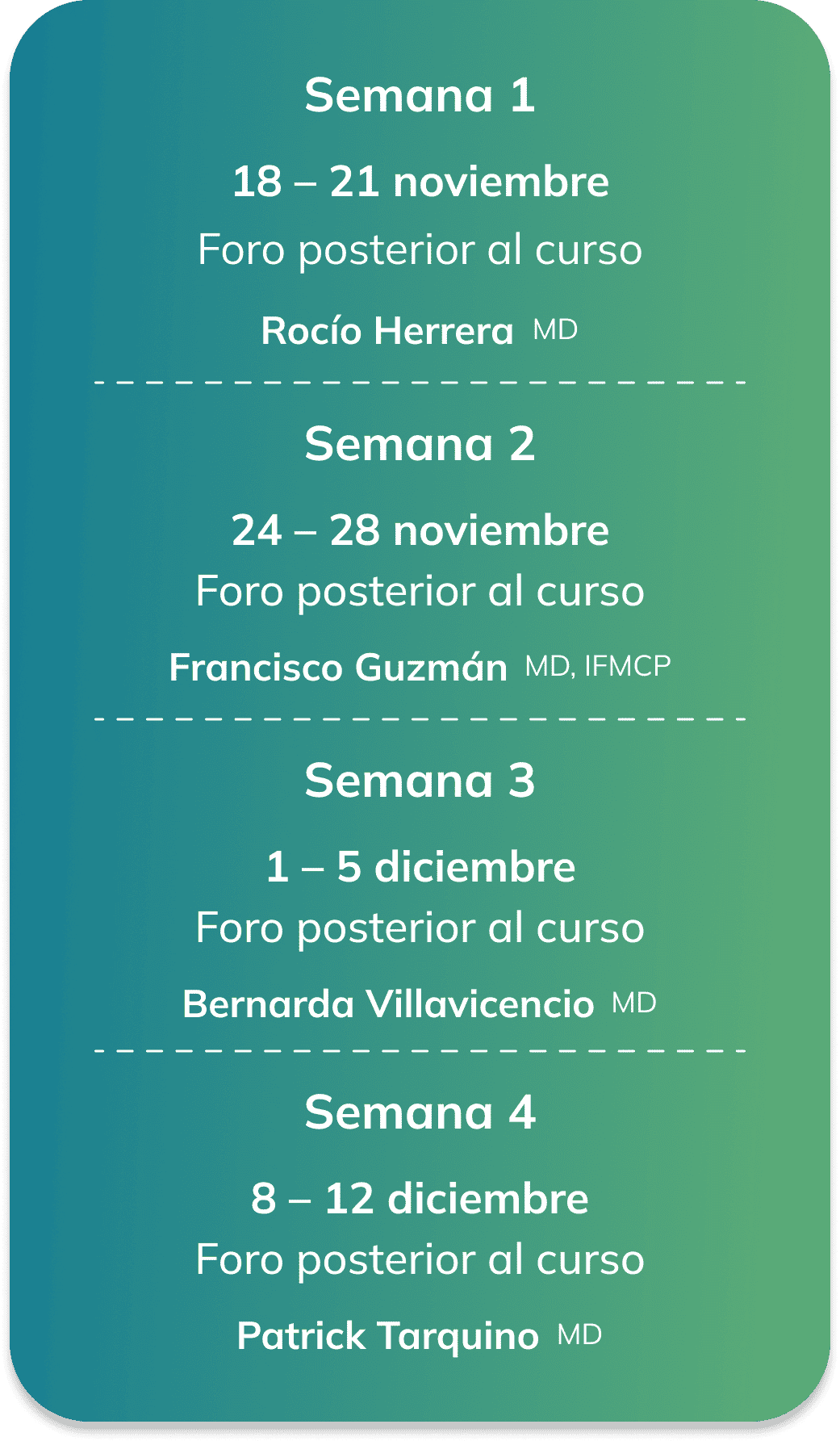 Semana 1

18 – 21 noviembre

Foro posterior al curso

Rocío Herrera MD

Semana 2

24 – 28 noviembre

Foro posterior al curso

Francisco Guzmán MD, IFMCP

Semana 3

1 – 5 diciembre

Foro posterior al curso

Bernarda Villavicencio MD

Semana 4

8 – 12 diciembre

Foro posterior al curso

Patrick Tarquino MD